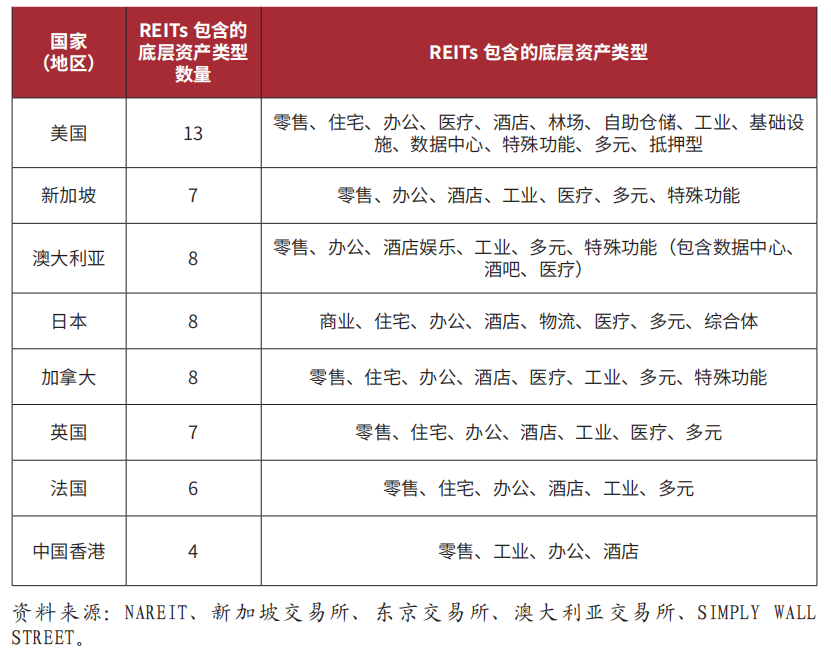 | 国家（地区） | REITs 包含的底层资产类型数量 | REITs 包含的底层资产类型 |
|---|---|---|
| 美国 | 13 | 零售、住宅、办公、医疗、酒店、林场、自助仓储、工业、基础设施、数据中心、特殊功能、多元、抵押型 |
| 新加坡 | 7 | 零售、办公、酒店、工业、医疗、多元、特殊功能 |
| 澳大利亚 | 8 | 零售、办公、酒店娱乐、工业、多元、特殊功能（包含数据中心、酒吧、医疗） |
| 日本 | 8 | 商业、住宅、办公、酒店、物流、医疗、多元、综合体 |
| 加拿大 | 8 | 零售、住宅、办公、酒店、医疗、工业、多元、特殊功能 |
| 英国 | 7 | 零售、住宅、办公、酒店、工业、医疗、多元 |
| 法国 | 6 | 零售、住宅、办公、酒店、工业、多元 |
| 中国香港 | 4 | 零售、工业、办公、酒店 |

资料来源：NAREIT、新加坡交易所、东京交易所、澳大利亚交易所、SIMPLY WALL STREET。